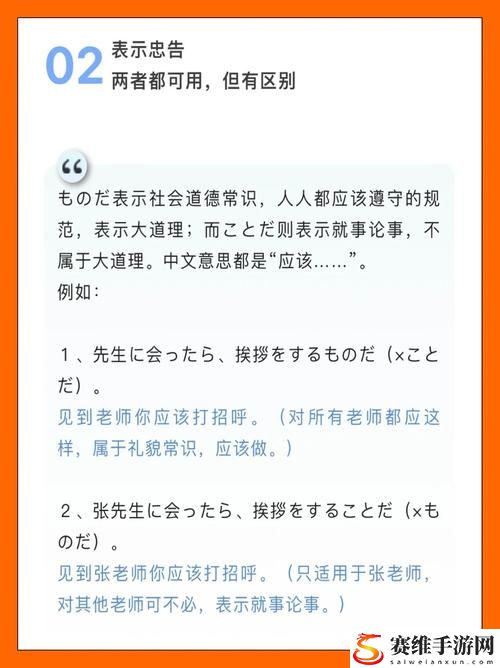 02 表示忠告
两者都可用，但有区别

“

ものだ表示社会道德常识，人人都应该遵守的规范，表示大道理；而ことだ则表示就事论事，不属于大道理。中文意思都是“应该……”。
例如：

１、先生に会ったら、挨拶をするものだ（×ことだ）。
见到老师你应该打招呼。（对所有老师都应这样，属于礼貌常识，应该做。）

２、张先生に会ったら、挨拶をすることだ（×ものだ）。
见到张老师你应该打招呼。（只适用于张老师，对其他老师可不必，表示就事论事。）

赛维手游网
saiweianxun.com